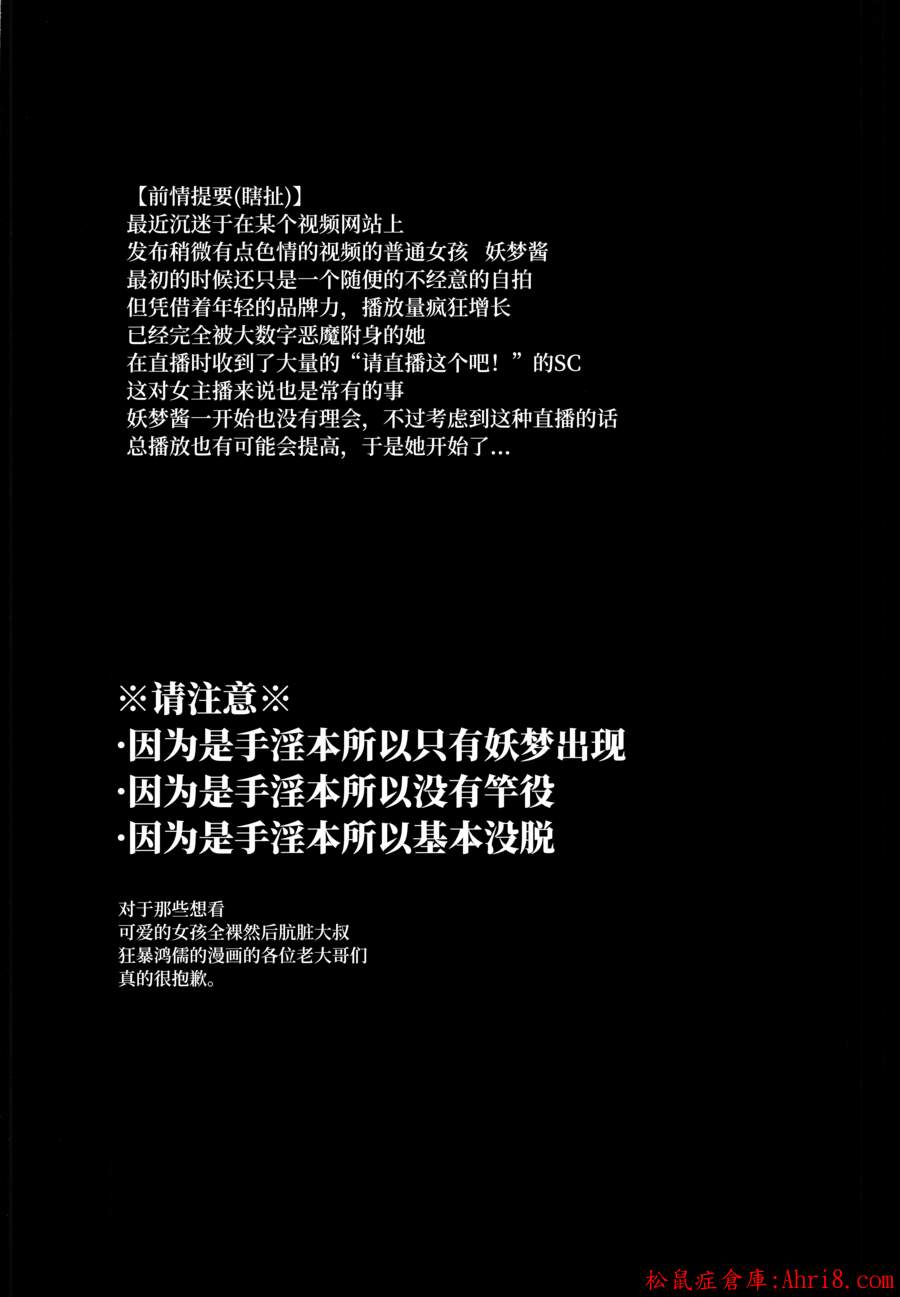 【前情提要(瞎扯)】
最近沉迷于在某个视频网站上
发布稍微有点色情的视频的普通女孩 妖梦酱
最初的时候还只是一个随便的不经意的自拍
但凭借着年轻的品牌力，播放量疯狂增长
已经完全被大数字恶魔附身的她
在直播时收到了大量的“请直播这个吧！”的SC
这对女主播来说也是常有的事
妖梦酱一开始也没有理会，不过考虑到这种直播的话
总播放也有可能会提高，于是她开始了...

※请注意※
·因为是手淫本所以只有妖梦出现
·因为是手淫本所以没有竿役
·因为是手淫本所以基本没脱

对于那些想看
可爱的女孩全裸然后肮脏大叔
狂暴鸿儒的漫画的各位老大哥们
真的很抱歉。

松鼠症倉庫:Ahri8.com